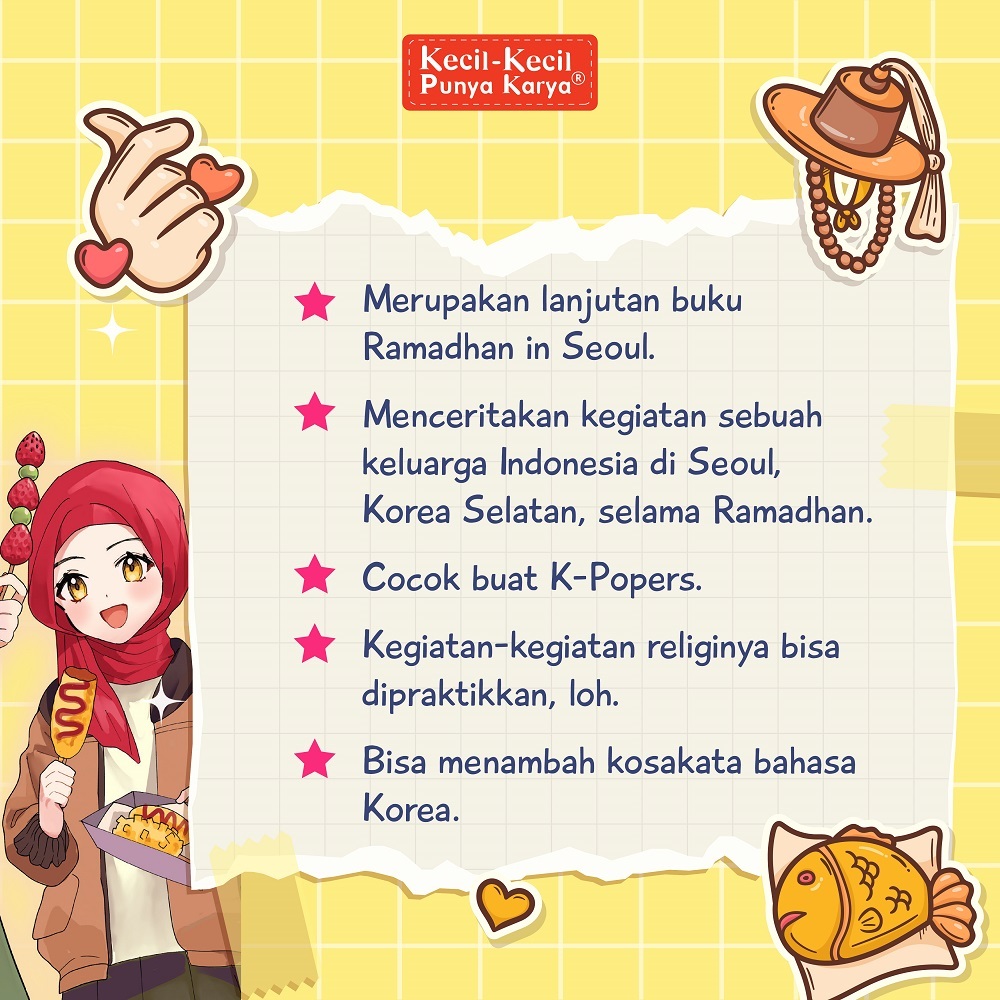 Kecil-Kecil Punya Karya®

★ Merupakan lanjutan buku Ramadhan in Seoul.

★ Menceritakan kegiatan sebuah keluarga Indonesia di Seoul, Korea Selatan, selama Ramadhan.

★ Cocok buat K-Popers.

★ Kegiatan-kegiatan religinya bisa dipraktikkan, loh.

★ Bisa menambah kosakata bahasa Korea.